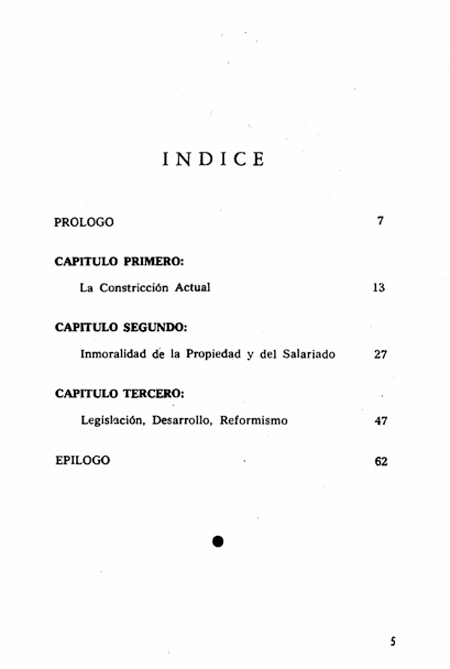 INDICE

PROLOGO 7

CAPITULO PRIMERO:

La Constricción Actual 13

CAPITULO SEGUNDO:

Inmoralidad de la Propiedad y del Salariado 27

CAPITULO TERCERO:

Legislación, Desarrollo, Reformismo 47

EPILOGO 62

5